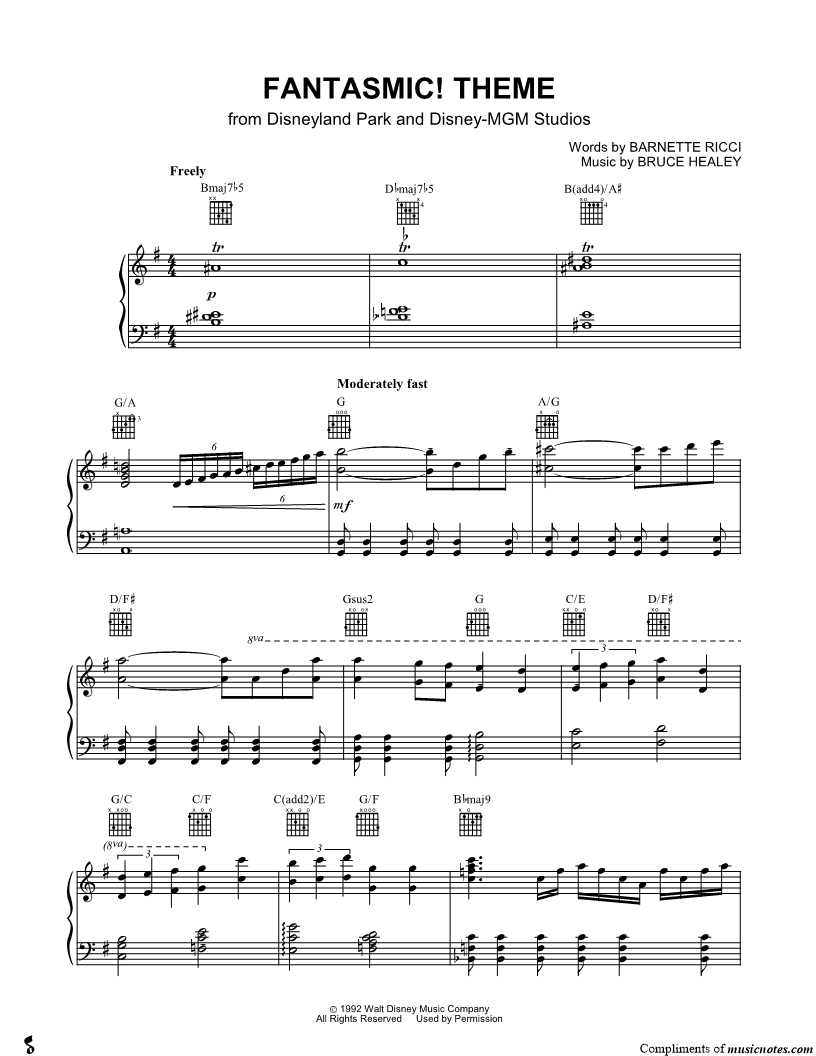 FANTASMIC! THEME

from Disneyland Park and Disney-MGM Studios

Words by BARNETTE RICCI
Music by BRUCE HEALEY

Freely

Bmaj7♭5

D♭maj7♭5

B(add4)/A♯

tr

tr

tr

p

Moderately fast

G/A

G

A/G

6

6

mf

D/F♯

Gsus2

G

C/E

D/F♯

8va

3

G/C

C/F

C(add2)/E

G/F

B♭maj9

(8va)

3

3

© 1992 Walt Disney Music Company
All Rights Reserved Used by Permission

Compliments of musicnotes.com